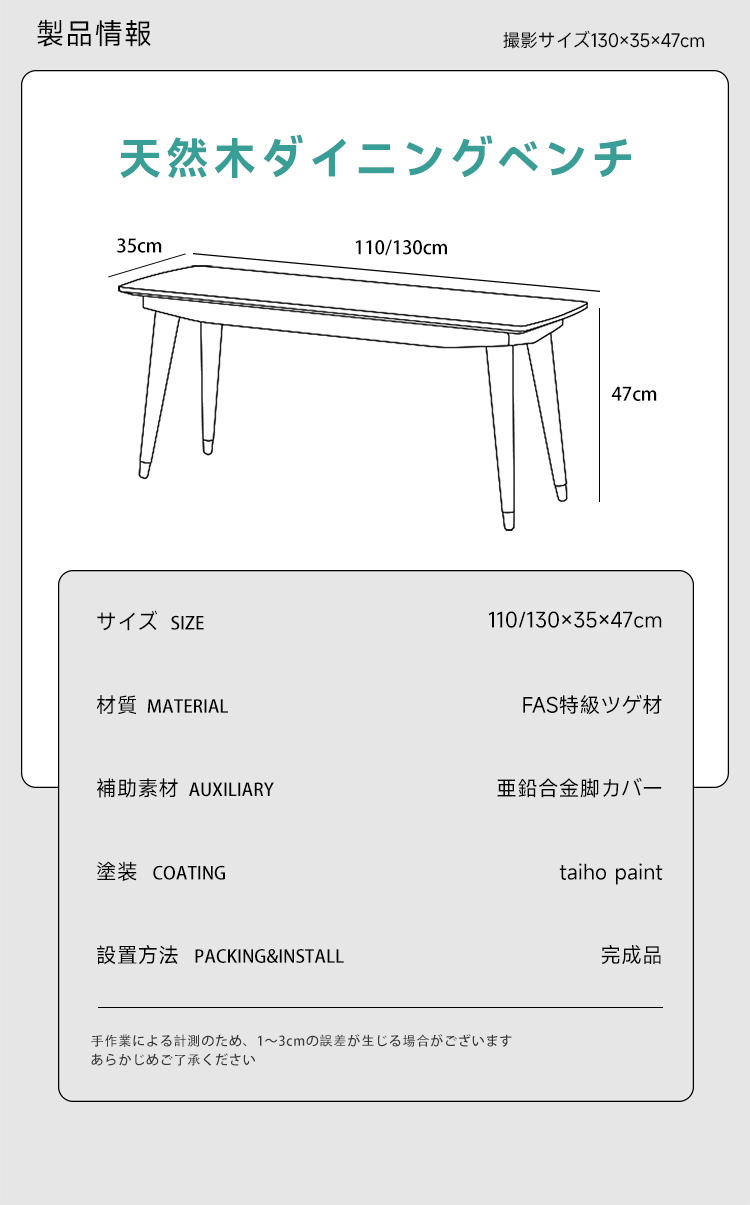 製品情報

撮影サイズ130×35×47cm

天然木ダイニングベンチ

35cm

110/130cm

47cm

| サイズ SIZE | 110/130×35×47cm |
|---|---|
| 材質 MATERIAL | FAS特級ツゲ材 |
| 補助素材 AUXILIARY | 亜鉛合金脚カバー |
| 塗装 COATING | taiho paint |
| 設置方法 PACKING&INSTALL | 完成品 |

手作業による計測のため、1~3cmの誤差が生じる場合がございます
あらかじめご了承ください